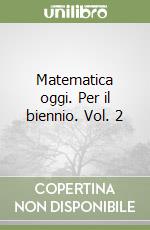 unilibro

Matematica oggi. Per il biennio. Vol. 2

COPERTINA NON DISPONIBILE